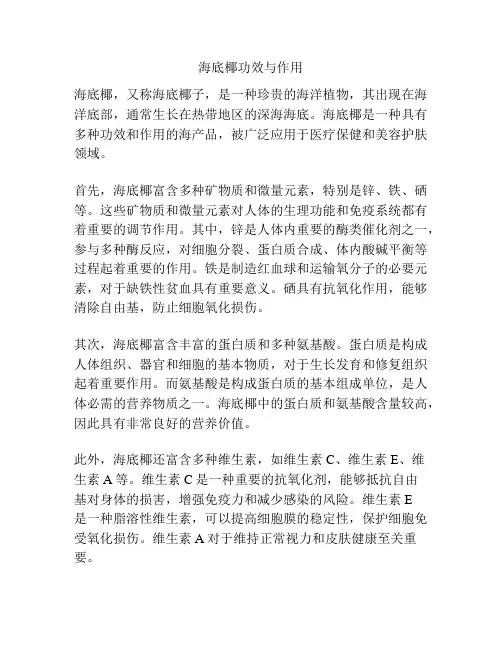 海底椰功效与作用

海底椰，又称海底椰子，是一种珍贵的海洋植物，其出现在海洋底部，通常生长在热带地区的深海海底。海底椰是一种具有多种功效和作用的海产品，被广泛应用于医疗保健和美容护肤领域。

首先，海底椰富含多种矿物质和微量元素，特别是锌、铁、硒等。这些矿物质和微量元素对人体的生理功能和免疫系统都有着重要的调节作用。其中，锌是人体内重要的酶类催化剂之一，参与多种酶反应，对细胞分裂、蛋白质合成、体内酸碱平衡等过程起着重要的作用。铁是制造红血球和运输氧分子的必要元素，对于缺铁性贫血具有重要意义。硒具有抗氧化作用，能够清除自由基，防止细胞氧化损伤。

其次，海底椰富含丰富的蛋白质和多种氨基酸。蛋白质是构成人体组织、器官和细胞的基本物质，对于生长发育和修复组织起着重要作用。而氨基酸是构成蛋白质的基本组成单位，是人体必需的营养物质之一。海底椰中的蛋白质和氨基酸含量较高，因此具有非常良好的营养价值。

此外，海底椰还富含多种维生素，如维生素 C、维生素 E、维生素 A 等。维生素 C 是一种重要的抗氧化剂，能够抵抗自由基对身体的损害，增强免疫力和减少感染的风险。维生素 E 是一种脂溶性维生素，可以提高细胞膜的稳定性，保护细胞免受氧化损伤。维生素 A 对于维持正常视力和皮肤健康至关重要。